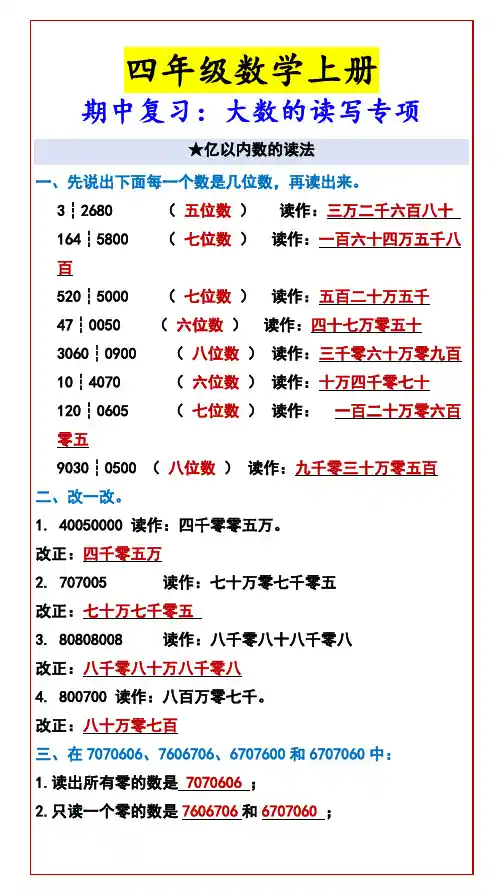 四年级数学上册
期中复习：大数的读写专项

★亿以内数的读法

一、先说出下面每一个数是几位数，再读出来。

3┆2680 （ 五位数 ） 读作：三万二千六百八十

164┆5800 （ 七位数 ） 读作：一百六十四万五千八百

520┆5000 （ 七位数 ） 读作：五百二十万五千

47┆0050 （ 六位数 ） 读作：四十七万零五十

3060┆0900 （ 八位数 ） 读作：三千零六十万零九百

10┆4070 （ 六位数 ） 读作：十万四千零七十

120┆0605 （ 七位数 ） 读作： 一百二十万零六百零五

9030┆0500 （ 八位数 ） 读作：九千零三十万零五百

二、改一改。

1. 40050000 读作：四千零零五万。
改正：四千零五万

2. 707005 读作：七十万零七千零五
改正：七十万七千零五

3. 80808008 读作：八千零八十八千零八
改正：八千零八十万八千零八

4. 800700 读作：八百万零七千。
改正：八十万零七百

三、在 7070606、7606706、6707600 和 6707060 中：

1. 读出所有零的数是 7070606 ；

2. 只读一个零的数是 7606706 和 6707060 ；